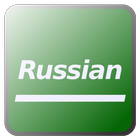 Russian